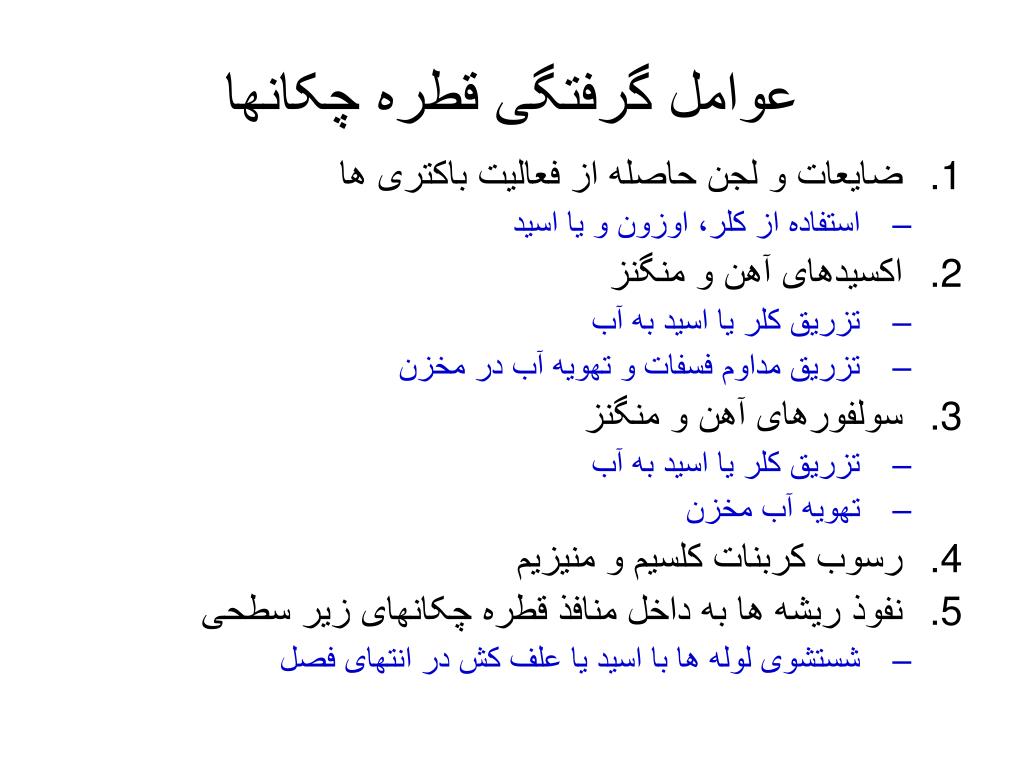 عوامل گرفتگی قطره چکانها

1. ضایعات و لجن حاصله از فعالیت باکتری ها
– استفاده از کلر، اوزون و یا اسید
2. اکسیدهای آهن و منگنز
– تزریق کلر یا اسید به آب
– تزریق مداوم فسفات و تهویه آب در مخزن
3. سولفورهای آهن و منگنز
– تزریق کلر یا اسید به آب
– تهویه آب مخزن
4. رسوب کربنات کلسیم و منیزیم
5. نفوذ ریشه ها به داخل منافذ قطره چکانهای زیر سطحی
– شستشوی لوله ها با اسید یا علف کش در انتهای فصل